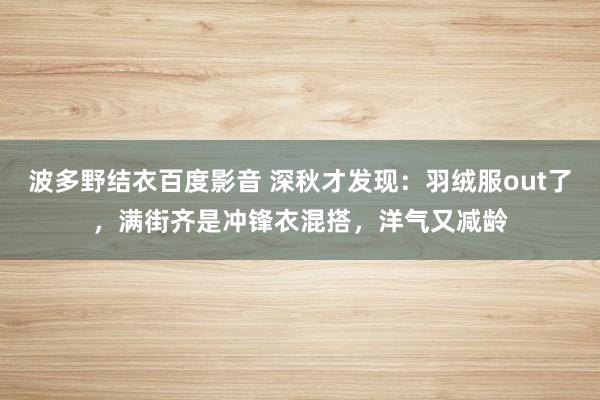 波多野结衣百度影音 深秋才发现：羽绒服out了，满街齐是冲锋衣混搭，洋气又减龄